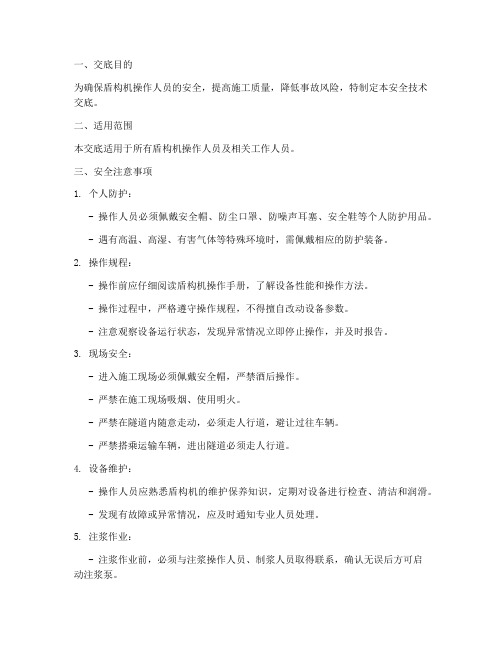 一、交底目的

为确保盾构机操作人员的安全，提高施工质量，降低事故风险，特制定本安全技术交底。

二、适用范围

本交底适用于所有盾构机操作人员及相关工作人员。

三、安全注意事项

1. 个人防护：

- 操作人员必须佩戴安全帽、防尘口罩、防噪声耳塞、安全鞋等个人防护用品。

- 遇有高温、高湿、有害气体等特殊环境时，需佩戴相应的防护装备。

2. 操作规程：

- 操作前应仔细阅读盾构机操作手册，了解设备性能和操作方法。

- 操作过程中，严格遵守操作规程，不得擅自改动设备参数。

- 注意观察设备运行状态，发现异常情况立即停止操作，并及时报告。

3. 现场安全：

- 进入施工现场必须佩戴安全帽，严禁酒后操作。

- 严禁在施工现场吸烟、使用明火。

- 严禁在隧道内随意走动，必须走人行道，避让过往车辆。

- 严禁搭乘运输车辆，进出隧道必须走人行道。

4. 设备维护：

- 操作人员应熟悉盾构机的维护保养知识，定期对设备进行检查、清洁和润滑。

- 发现有故障或异常情况，应及时通知专业人员处理。

5. 注浆作业：

- 注浆作业前，必须与注浆操作人员、制浆人员取得联系，确认无误后方可启动注浆泵。